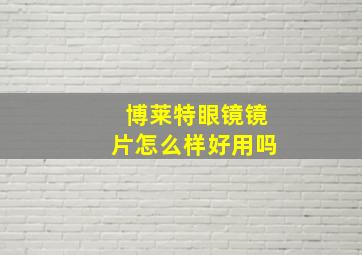 博莱特眼镜镜片怎么样好用吗